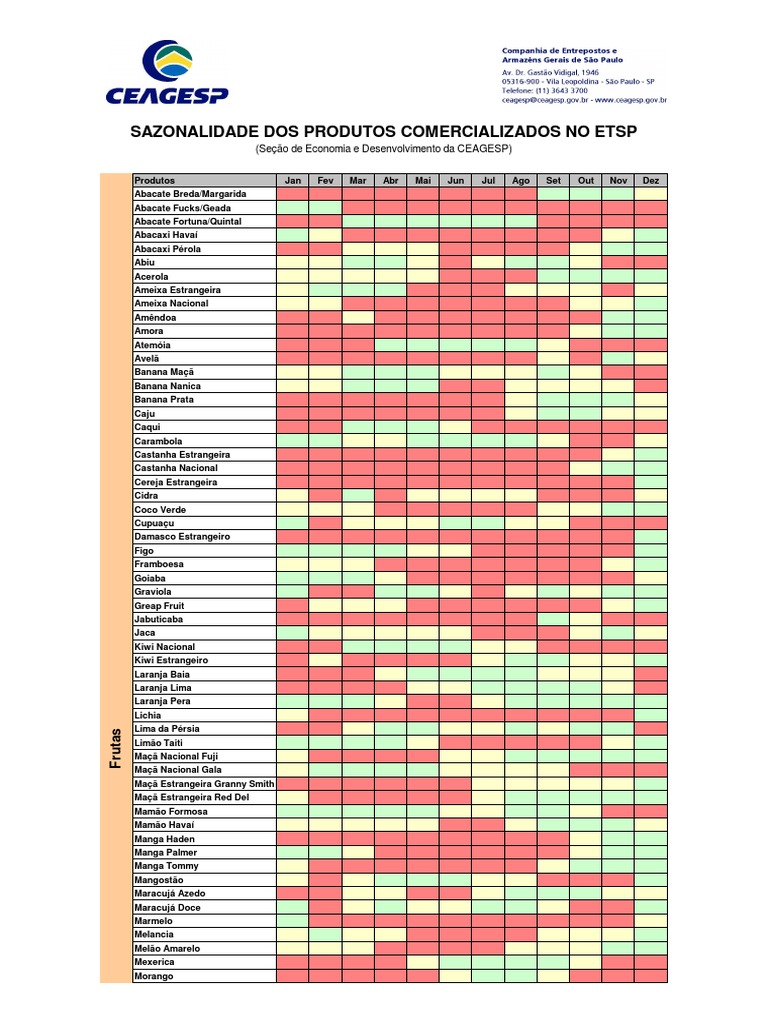 CEAGESP

Companhia de Entrepostos e Armazéns Gerais de São Paulo
Av. Dr. Gastão Vidigal, 1946
05316-900 - Vila Leopoldina - São Paulo - SP
Telefone: (11) 3643 3700
ceagesp@ceagesp.gov.br - www.ceagesp.gov.br

SAZONALIDADE DOS PRODUTOS COMERCIALIZADOS NO ETSP
(Seção de Economia e Desenvolvimento da CEAGESP)

Frutas

| Produtos | Jan | Fev | Mar | Abr | Mai | Jun | Jul | Ago | Set | Out | Nov | Dez |
|---|---|---|---|---|---|---|---|---|---|---|---|---|
| Abacate Breda/Margarida | | | | | | | | | | | | |
| Abacate Fucks/Geada | | | | | | | | | | | | |
| Abacate Fortuna/Quintal | | | | | | | | | | | | |
| Abacaxi Havaí | | | | | | | | | | | | |
| Abacaxi Pérola | | | | | | | | | | | | |
| Abiu | | | | | | | | | | | | |
| Acerola | | | | | | | | | | | | |
| Ameixa Estrangeira | | | | | | | | | | | | |
| Ameixa Nacional | | | | | | | | | | | | |
| Amêndoa | | | | | | | | | | | | |
| Amora | | | | | | | | | | | | |
| Atemóia | | | | | | | | | | | | |
| Avelã | | | | | | | | | | | | |
| Banana Maçã | | | | | | | | | | | | |
| Banana Nanica | | | | | | | | | | | | |
| Banana Prata | | | | | | | | | | | | |
| Caju | | | | | | | | | | | | |
| Caqui | | | | | | | | | | | | |
| Carambola | | | | | | | | | | | | |
| Castanha Estrangeira | | | | | | | | | | | | |
| Castanha Nacional | | | | | | | | | | | | |
| Cereja Estrangeira | | | | | | | | | | | | |
| Cidra | | | | | | | | | | | | |
| Coco Verde | | | | | | | | | | | | |
| Cupuaçu | | | | | | | | | | | | |
| Damasco Estrangeiro | | | | | | | | | | | | |
| Figo | | | | | | | | | | | | |
| Framboesa | | | | | | | | | | | | |
| Goiaba | | | | | | | | | | | | |
| Graviola | | | | | | | | | | | | |
| Greap Fruit | | | | | | | | | | | | |
| Jabuticaba | | | | | | | | | | | | |
| Jaca | | | | | | | | | | | | |
| Kiwi Nacional | | | | | | | | | | | | |
| Kiwi Estrangeiro | | | | | | | | | | | | |
| Laranja Baia | | | | | | | | | | | | |
| Laranja Lima | | | | | | | | | | | | |
| Laranja Pera | | | | | | | | | | | | |
| Lichia | | | | | | | | | | | | |
| Lima da Pérsia | | | | | | | | | | | | |
| Limão Taiti | | | | | | | | | | | | |
| Maçã Nacional Fuji | | | | | | | | | | | | |
| Maçã Nacional Gala | | | | | | | | | | | | |
| Maçã Estrangeira Granny Smith | | | | | | | | | | | | |
| Maçã Estrangeira Red Del | | | | | | | | | | | | |
| Mamão Formosa | | | | | | | | | | | | |
| Mamão Havaí | | | | | | | | | | | | |
| Manga Haden | | | | | | | | | | | | |
| Manga Palmer | | | | | | | | | | | | |
| Manga Tommy | | | | | | | | | | | | |
| Mangostão | | | | | | | | | | | | |
| Maracujá Azedo | | | | | | | | | | | | |
| Maracujá Doce | | | | | | | | | | | | |
| Marmelo | | | | | | | | | | | | |
| Melancia | | | | | | | | | | | | |
| Melão Amarelo | | | | | | | | | | | | |
| Mexerica | | | | | | | | | | | | |
| Morango | | | | | | | | | | | | |